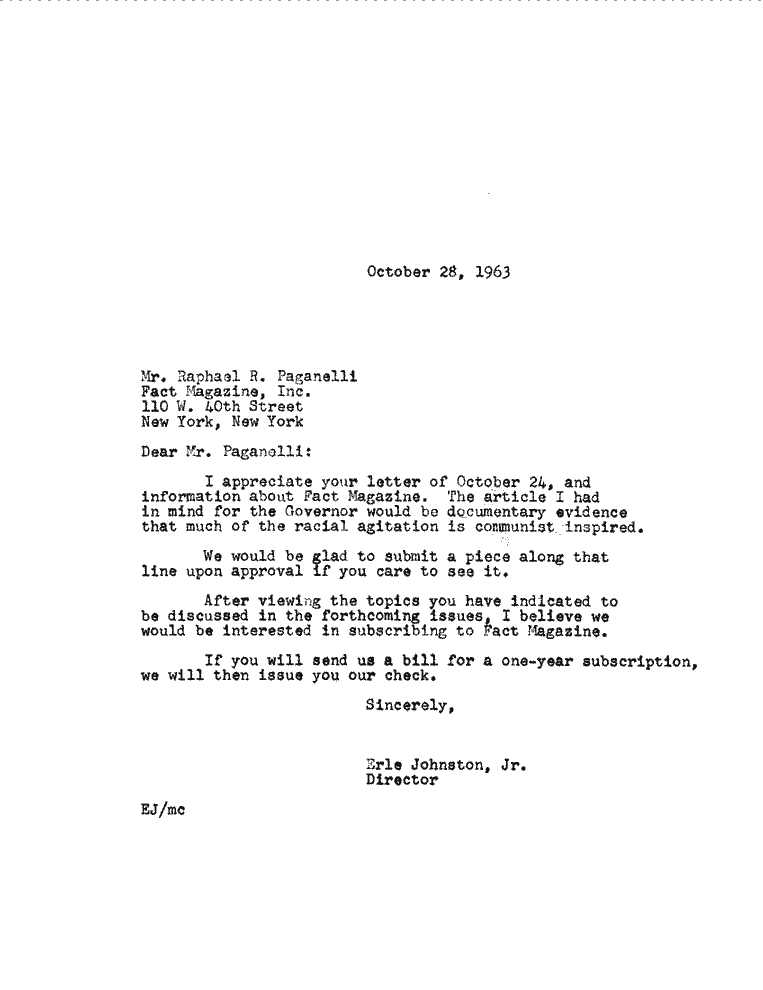 October 28, 1963

Mr. Raphael R. Paganelli
Fact Magazine, Inc.
110 W. 40th Street
New York, New York

Dear Mr. Paganelli:

I appreciate your letter of October 24, and information about Fact Magazine. The article I had in mind for the Governor would be documentary evidence that much of the racial agitation is communist inspired.

We would be glad to submit a piece along that line upon approval if you care to see it.

After viewing the topics you have indicated to be discussed in the forthcoming issues, I believe we would be interested in subscribing to Fact Magazine.

If you will send us a bill for a one-year subscription, we will then issue you our check.

Sincerely,

Erle Johnston, Jr.
Director

EJ/mc